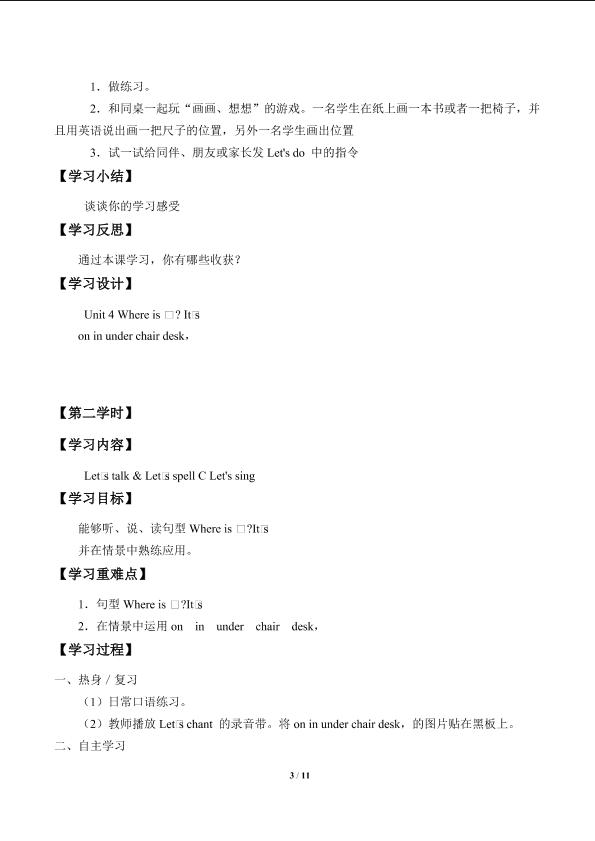 1．做练习。

2．和同桌一起玩“画画、想想”的游戏。一名学生在纸上画一本书或者一把椅子，并且用英语说出画一把尺子的位置，另外一名学生画出位置

3．试一试给同伴、朋友或家长发 Let's do 中的指令

【学习小结】

谈谈你的学习感受

【学习反思】

通过本课学习，你有哪些收获？

【学习设计】

Unit 4 Where is □? It□s

on in under chair desk，

【第二学时】

【学习内容】

Let□s talk & Let□s spell C Let's sing

【学习目标】

能够听、说、读句型 Where is □?It□s

并在情景中熟练应用。

【学习重难点】

1．句型 Where is □?It□s

2．在情景中运用 on in under chair desk，

【学习过程】

一、热身 / 复习

（1）日常口语练习。

（2）教师播放 Let□s chant 的录音带。将 on in under chair desk，的图片贴在黑板上。

二、自主学习

3 / 11